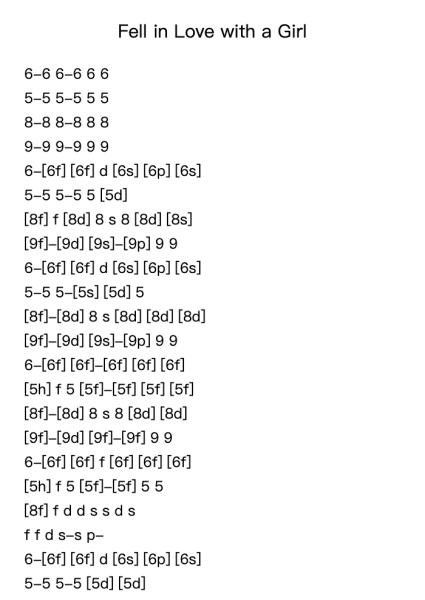 Fell in Love with a Girl

6–6 6–6 6 6
5–5 5–5 5 5
8–8 8–8 8 8
9–9 9–9 9 9
6–[6f] [6f] d [6s] [6p] [6s]
5–5 5–5 5 [5d]
[8f] f [8d] 8 s 8 [8d] [8s]
[9f]–[9d] [9s]–[9p] 9 9
6–[6f] [6f] d [6s] [6p] [6s]
5–5 5–[5s] [5d] 5
[8f]–[8d] 8 s [8d] [8d] [8d]
[9f]–[9d] [9s]–[9p] 9 9
6–[6f] [6f]–[6f] [6f] [6f]
[5h] f 5 [5f]–[5f] [5f] [5f]
[8f]–[8d] 8 s 8 [8d] [8d]
[9f]–[9d] [9f]–[9f] 9 9
6–[6f] [6f] f [6f] [6f] [6f]
[5h] f 5 [5f]–[5f] 5 5
[8f] f d d s s d s
f f d s–s p–
6–[6f] [6f] d [6s] [6p] [6s]
5–5 5–5 [5d] [5d]